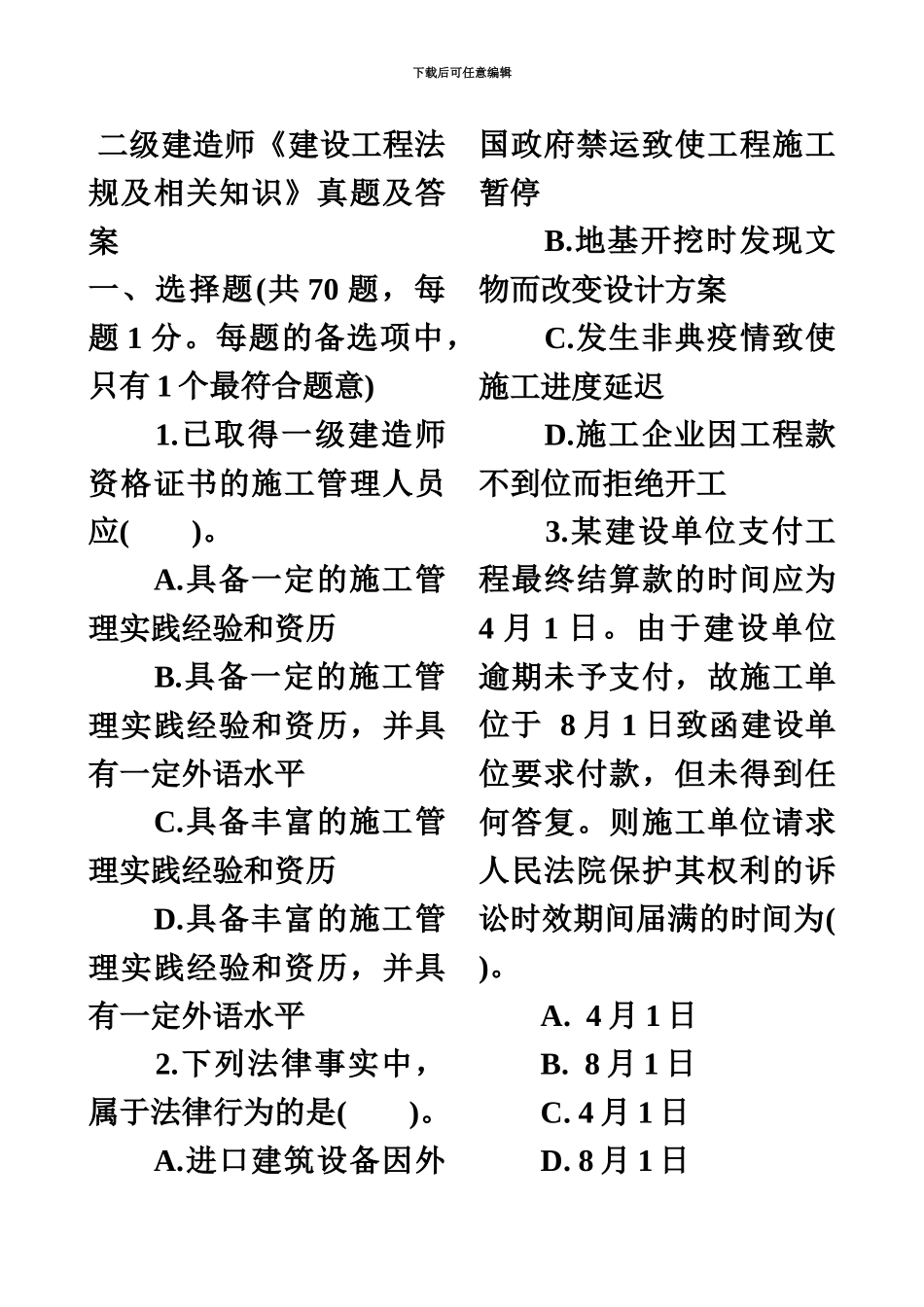 下载后可任意编辑

二级建造师《建设工程法规及相关知识》真题及答案

一、选择题(共 70 题，每题 1 分。每题的备选项中，只有 1 个最符合题意)

1.已取得一级建造师资格证书的施工管理人员应(　　)。

A.具备一定的施工管理实践经验和资历

B.具备一定的施工管理实践经验和资历，并具有一定外语水平

C.具备丰富的施工管理实践经验和资历

D.具备丰富的施工管理实践经验和资历，并具有一定外语水平

2.下列法律事实中，属于法律行为的是(　　)。

A.进口建筑设备因外国政府禁运致使工程施工暂停

B.地基开挖时发现文物而改变设计方案

C.发生非典疫情致使施工进度延迟

D.施工企业因工程款不到位而拒绝开工

3.某建设单位支付工程最终结算款的时间应为 4 月 1 日。由于建设单位逾期未予支付，故施工单位于 8 月 1 日致函建设单位要求付款，但未得到任何答复。则施工单位请求人民法院保护其权利的诉讼时效期间届满的时间为(　　)。

A. 4 月 1 日

B. 8 月 1 日

C. 4 月 1 日

D. 8 月 1 日